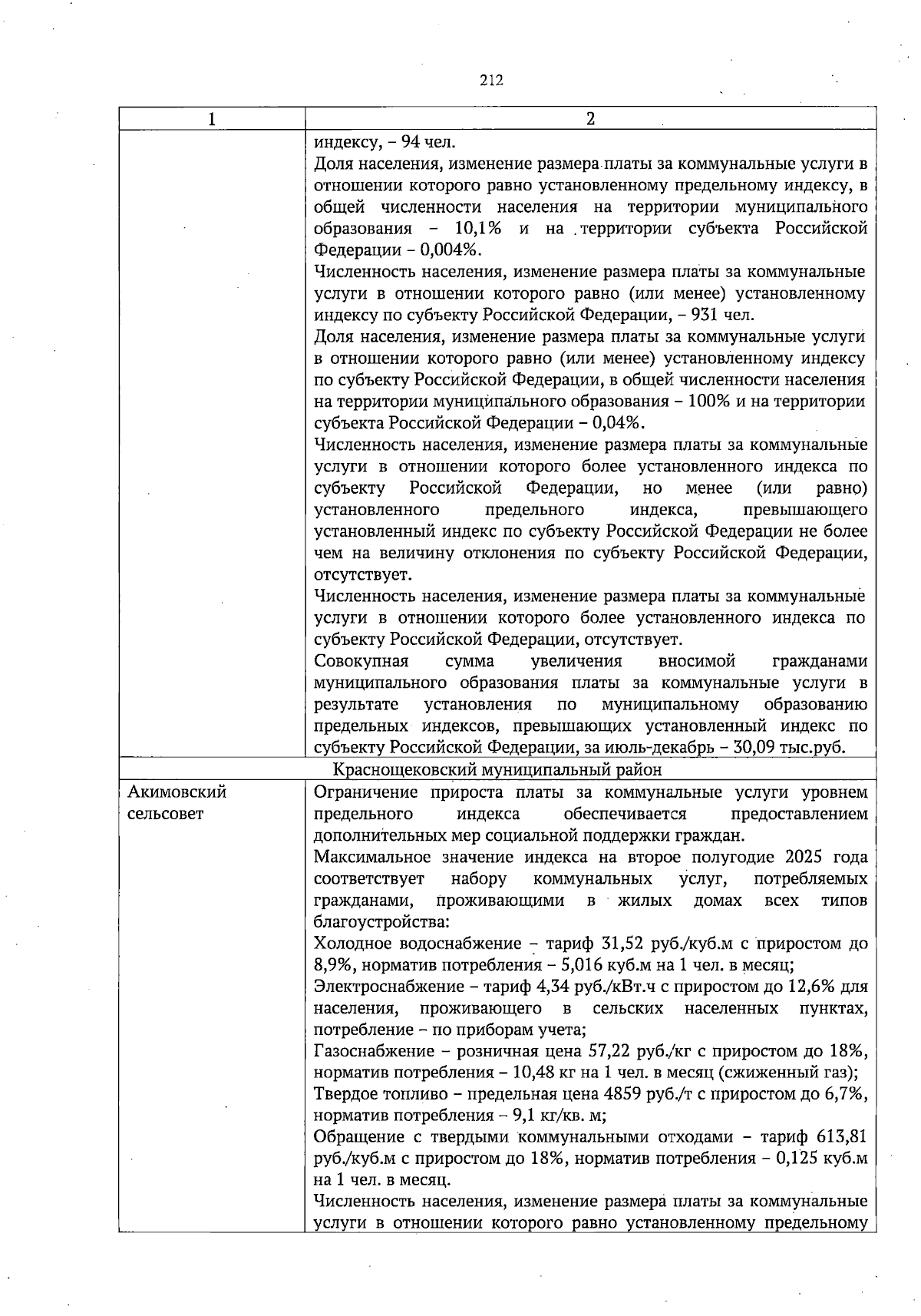 212

| 1 | 2 |
|---|---|
| | индексу, – 94 чел.<br>Доля населения, изменение размера платы за коммунальные услуги в отношении которого равно установленному предельному индексу, в общей численности населения на территории муниципального образования – 10,1% и на территории субъекта Российской Федерации – 0,004%.<br>Численность населения, изменение размера платы за коммунальные услуги в отношении которого равно (или менее) установленному индексу по субъекту Российской Федерации, – 931 чел.<br>Доля населения, изменение размера платы за коммунальные услуги в отношении которого равно (или менее) установленному индексу по субъекту Российской Федерации, в общей численности населения на территории муниципального образования – 100% и на территории субъекта Российской Федерации – 0,04%.<br>Численность населения, изменение размера платы за коммунальные услуги в отношении которого более установленного индекса по субъекту Российской Федерации, но менее (или равно) установленного предельного индекса, превышающего установленный индекс по субъекту Российской Федерации не более чем на величину отклонения по субъекту Российской Федерации, отсутствует.<br>Численность населения, изменение размера платы за коммунальные услуги в отношении которого более установленного индекса по субъекту Российской Федерации, отсутствует.<br>Совокупная сумма увеличения вносимой гражданами муниципального образования платы за коммунальные услуги в результате установления по муниципальному образованию предельных индексов, превышающих установленный индекс по субъекту Российской Федерации, за июль-декабрь – 30,09 тыс.руб. |
| Краснощековский муниципальный район | |
| Акимовский сельсовет | Ограничение прироста платы за коммунальные услуги уровнем предельного индекса обеспечивается предоставлением дополнительных мер социальной поддержки граждан.<br>Максимальное значение индекса на второе полугодие 2025 года соответствует набору коммунальных услуг, потребляемых гражданами, проживающими в жилых домах всех типов благоустройства:<br>Холодное водоснабжение – тариф 31,52 руб./куб.м с приростом до 8,9%, норматив потребления – 5,016 куб.м на 1 чел. в месяц;<br>Электроснабжение – тариф 4,34 руб./кВт.ч с приростом до 12,6% для населения, проживающего в сельских населенных пунктах, потребление – по приборам учета;<br>Газоснабжение – розничная цена 57,22 руб./кг с приростом до 18%, норматив потребления – 10,48 кг на 1 чел. в месяц (сжиженный газ);<br>Твердое топливо – предельная цена 4859 руб./т с приростом до 6,7%, норматив потребления – 9,1 кг/кв. м;<br>Обращение с твердыми коммунальными отходами – тариф 613,81 руб./куб.м с приростом до 18%, норматив потребления – 0,125 куб.м на 1 чел. в месяц.<br>Численность населения, изменение размера платы за коммунальные услуги в отношении которого равно установленному предельному |